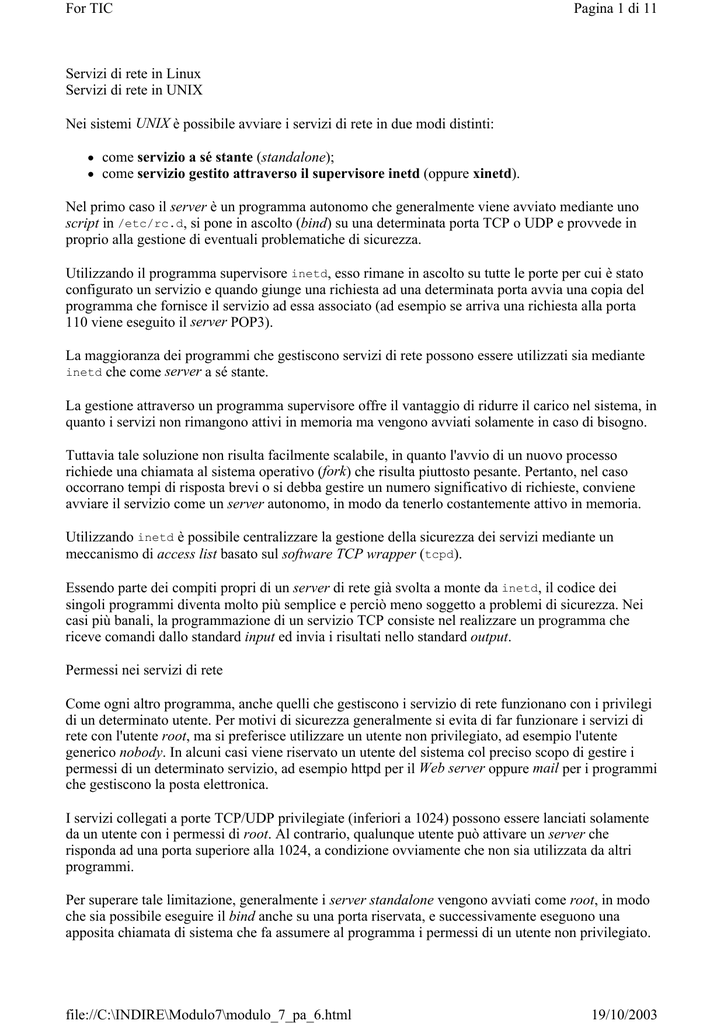 For TIC Pagina 1 di 11

Servizi di rete in Linux
Servizi di rete in UNIX

Nei sistemi UNIX è possibile avviare i servizi di rete in due modi distinti:

- come servizio a sé stante (standalone);
- come servizio gestito attraverso il supervisore inetd (oppure xinetd).

Nel primo caso il server è un programma autonomo che generalmente viene avviato mediante uno script in /etc/rc.d, si pone in ascolto (bind) su una determinata porta TCP o UDP e provvede in proprio alla gestione di eventuali problematiche di sicurezza.

Utilizzando il programma supervisore inetd, esso rimane in ascolto su tutte le porte per cui è stato configurato un servizio e quando giunge una richiesta ad una determinata porta avvia una copia del programma che fornisce il servizio ad essa associato (ad esempio se arriva una richiesta alla porta 110 viene eseguito il server POP3).

La maggioranza dei programmi che gestiscono servizi di rete possono essere utilizzati sia mediante inetd che come server a sé stante.

La gestione attraverso un programma supervisore offre il vantaggio di ridurre il carico nel sistema, in quanto i servizi non rimangono attivi in memoria ma vengono avviati solamente in caso di bisogno.

Tuttavia tale soluzione non risulta facilmente scalabile, in quanto l'avvio di un nuovo processo richiede una chiamata al sistema operativo (fork) che risulta piuttosto pesante. Pertanto, nel caso occorrano tempi di risposta brevi o si debba gestire un numero significativo di richieste, conviene avviare il servizio come un server autonomo, in modo da tenerlo costantemente attivo in memoria.

Utilizzando inetd è possibile centralizzare la gestione della sicurezza dei servizi mediante un meccanismo di access list basato sul software TCP wrapper (tcpd).

Essendo parte dei compiti propri di un server di rete già svolta a monte da inetd, il codice dei singoli programmi diventa molto più semplice e perciò meno soggetto a problemi di sicurezza. Nei casi più banali, la programmazione di un servizio TCP consiste nel realizzare un programma che riceve comandi dallo standard input ed invia i risultati nello standard output.

Permessi nei servizi di rete

Come ogni altro programma, anche quelli che gestiscono i servizio di rete funzionano con i privilegi di un determinato utente. Per motivi di sicurezza generalmente si evita di far funzionare i servizi di rete con l'utente root, ma si preferisce utilizzare un utente non privilegiato, ad esempio l'utente generico nobody. In alcuni casi viene riservato un utente del sistema col preciso scopo di gestire i permessi di un determinato servizio, ad esempio httpd per il Web server oppure mail per i programmi che gestiscono la posta elettronica.

I servizi collegati a porte TCP/UDP privilegiate (inferiori a 1024) possono essere lanciati solamente da un utente con i permessi di root. Al contrario, qualunque utente può attivare un server che risponda ad una porta superiore alla 1024, a condizione ovviamente che non sia utilizzata da altri programmi.

Per superare tale limitazione, generalmente i server standalone vengono avviati come root, in modo che sia possibile eseguire il bind anche su una porta riservata, e successivamente eseguono una apposita chiamata di sistema che fa assumere al programma i permessi di un utente non privilegiato.

file://C:\INDIRE\Modulo7\modulo_7_pa_6.html 19/10/2003